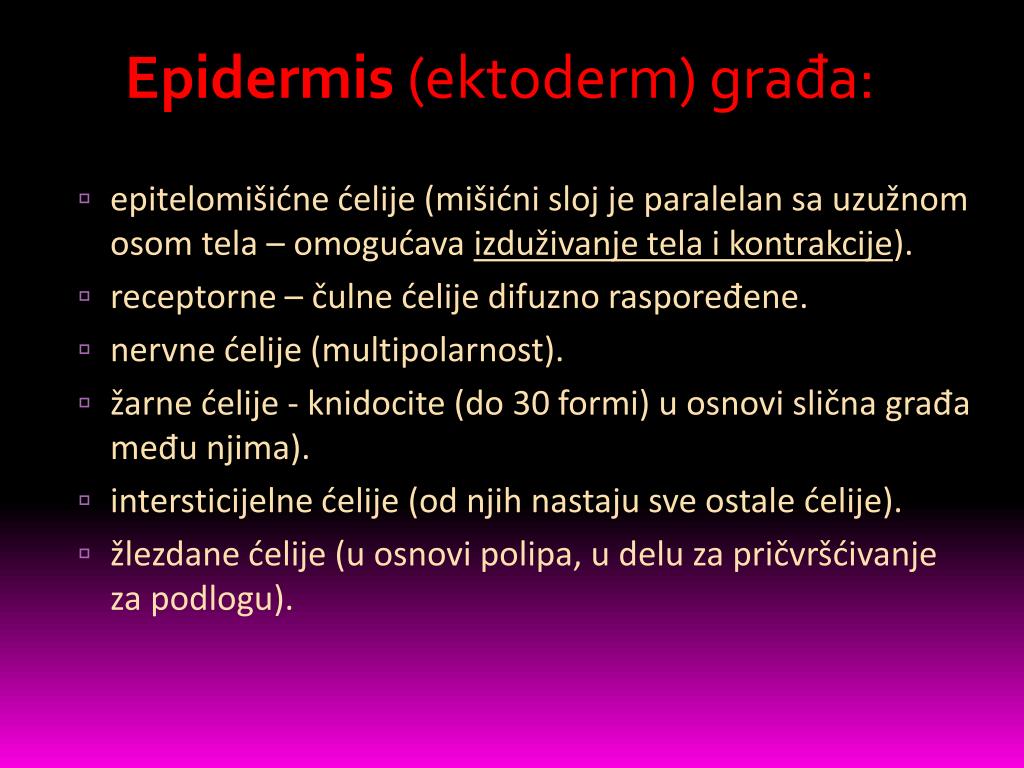 Epidermis (ektoderm) građa:

▫ epitelomišićne ćelije (mišićni sloj je paralelan sa uzužnom osom tela – omogućava izduživanje tela i kontrakcije).
▫ receptorne – čulne ćelije difuzno raspoređene.
▫ nervne ćelije (multipolarnost).
▫ žarne ćelije - knidocite (do 30 formi) u osnovi slična građa među njima).
▫ intersticijelne ćelije (od njih nastaju sve ostale ćelije).
▫ žlezdane ćelije (u osnovi polipa, u delu za pričvršćivanje za podlogu).